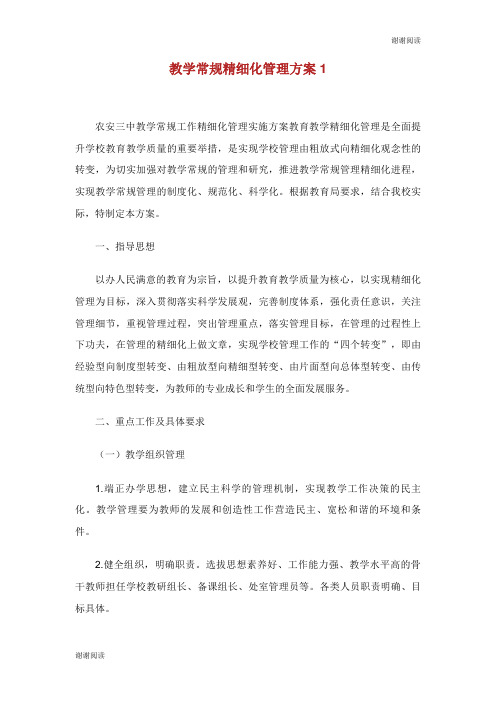 谢谢阅读

教学常规精细化管理方案 1

农安三中教学常规工作精细化管理实施方案教育教学精细化管理是全面提升学校教育教学质量的重要举措，是实现学校管理由粗放式向精细化观念性的转变，为切实加强对教学常规的管理和研究，推进教学常规管理精细化进程，实现教学常规管理的制度化、规范化、科学化。根据教育局要求，结合我校实际，特制定本方案。

一、指导思想

以办人民满意的教育为宗旨，以提升教育教学质量为核心，以实现精细化管理为目标，深入贯彻落实科学发展观，完善制度体系，强化责任意识，关注管理细节，重视管理过程，突出管理重点，落实管理目标，在管理的过程性上下功夫，在管理的精细化上做文章，实现学校管理工作的“四个转变”，即由经验型向制度型转变、由粗放型向精细型转变、由片面型向总体型转变、由传统型向特色型转变，为教师的专业成长和学生的全面发展服务。

二、重点工作及具体要求

（一）教学组织管理

1.端正办学思想，建立民主科学的管理机制，实现教学工作决策的民主化。教学管理要为教师的发展和创造性工作营造民主、宽松和谐的环境和条件。

2.健全组织，明确职责。选拔思想素养好、工作能力强、教学水平高的骨干教师担任学校教研组长、备课组长、处室管理员等。各类人员职责明确、目标具体。

谢谢阅读